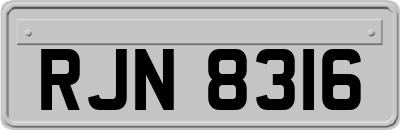 RJN 8316